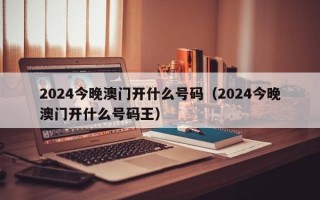 2024今晚澳门开什么号码（2024今晚澳门开什么号码王）